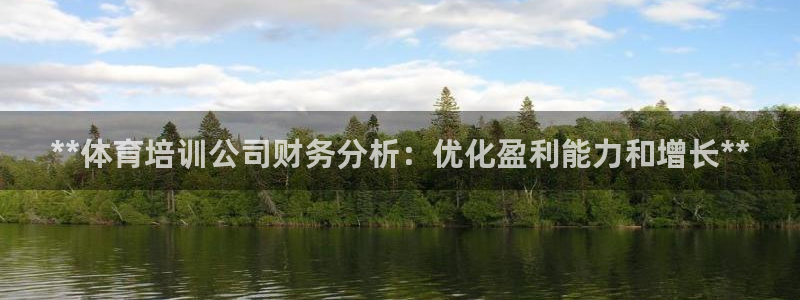 **体育培训公司财务分析：优化盈利能力和增长**